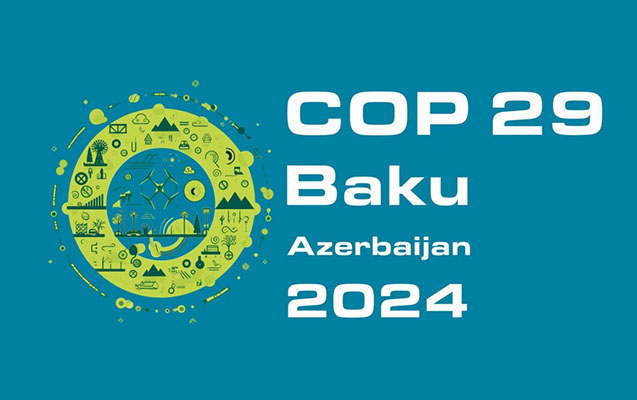 COP 29
Baku
Azerbaijan
2024